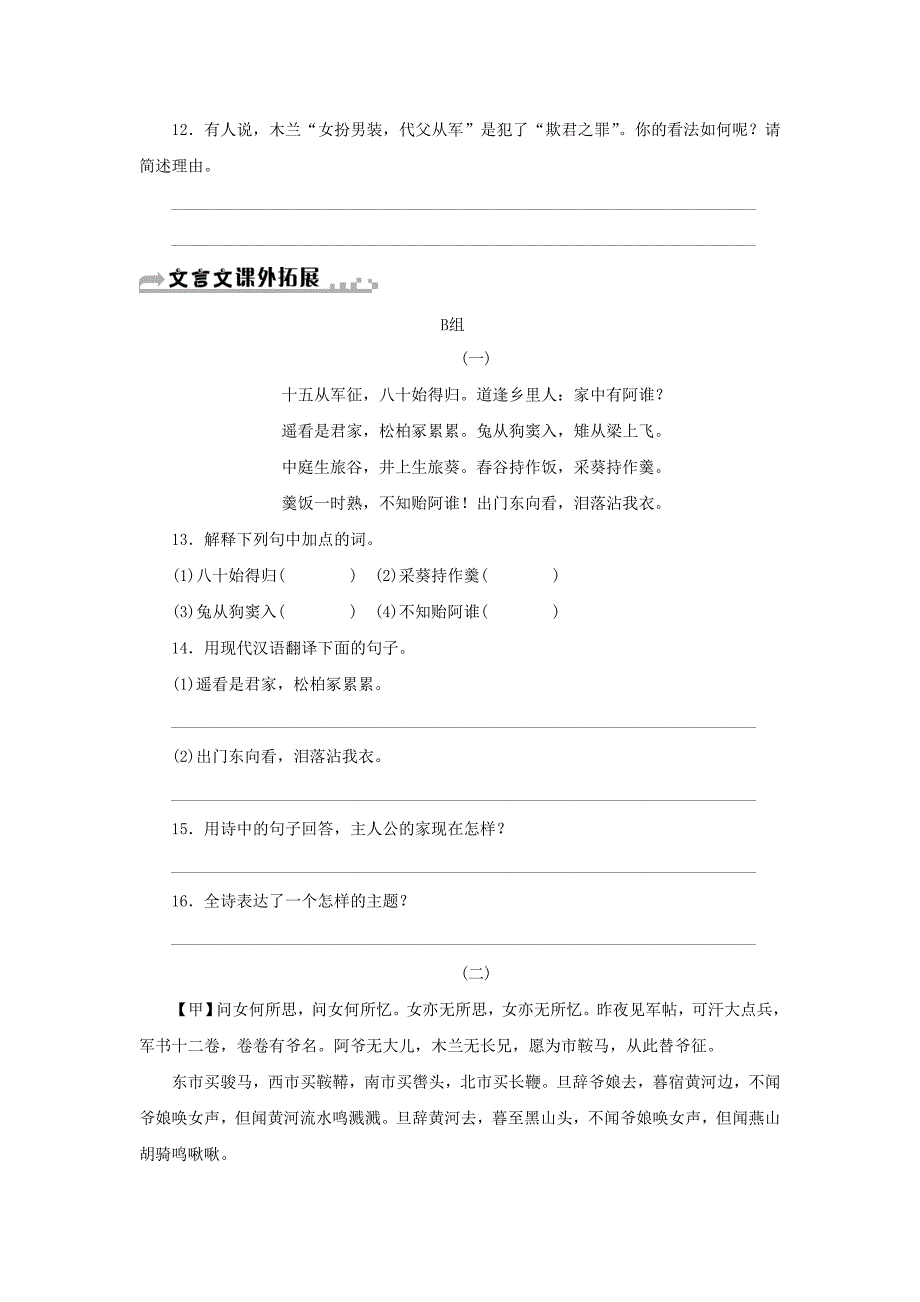 12．有人说，木兰“女扮男装，代父从军”是犯了“欺君之罪”。你的看法如何呢？请简述理由。

文言文课外拓展

B组

(一)

十五从军征，八十始得归。道逢乡里人：家中有阿谁？
遥看是君家，松柏冢累累。兔从狗窦入，雉从梁上飞。
中庭生旅谷，井上生旅葵。舂谷持作饭，采葵持作羹。
羹饭一时熟，不知贻阿谁！出门东向看，泪落沾我衣。

13．解释下列句中加点的词。
(1)八十始得归(　　　)　(2)采葵持作羹(　　　)
(3)兔从狗窦入(　　　)　(4)不知贻阿谁(　　　)

14．用现代汉语翻译下面的句子。
(1)遥看是君家，松柏冢累累。

(2)出门东向看，泪落沾我衣。

15．用诗中的句子回答，主人公的家现在怎样？

16．全诗表达了一个怎样的主题？

(二)

【甲】问女何所思，问女何所忆。女亦无所思，女亦无所忆。昨夜见军帖，可汗大点兵，军书十二卷，卷卷有爷名。阿爷无大儿，木兰无长兄，愿为市鞍马，从此替爷征。

东市买骏马，西市买鞍鞯，南市买辔头，北市买长鞭。旦辞爷娘去，暮宿黄河边，不闻爷娘唤女声，但闻黄河流水鸣溅溅。旦辞黄河去，暮至黑山头，不闻爷娘唤女声，但闻燕山胡骑鸣啾啾。